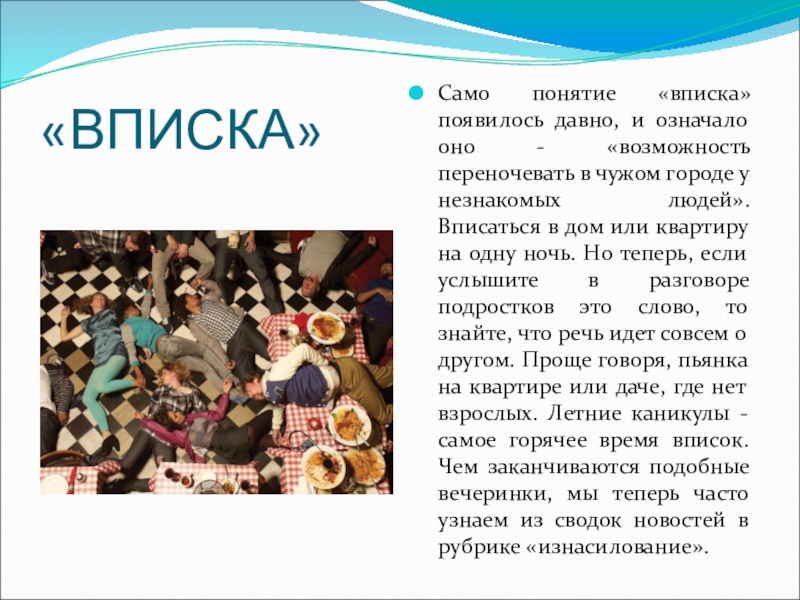 «ВПИСКА»

• Само понятие «вписка» появилось давно, и означало оно - «возможность переночевать в чужом городе у незнакомых людей». Вписаться в дом или квартиру на одну ночь. Но теперь, если услышите в разговоре подростков это слово, то знайте, что речь идет совсем о другом. Проще говоря, пьянка на квартире или даче, где нет взрослых. Летние каникулы - самое горячее время вписок. Чем заканчиваются подобные вечеринки, мы теперь часто узнаем из сводок новостей в рубрике «изнасилование».